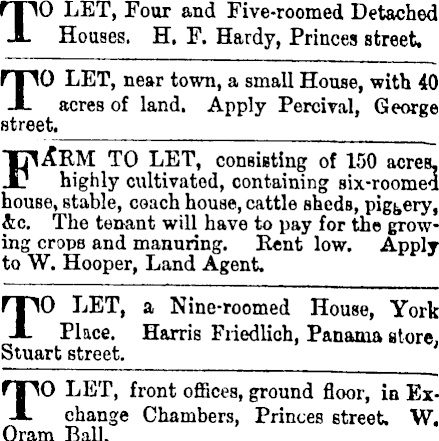 TO LET, Four and Five-roomed Detached Houses. H. F. Hardy, Princes street.

TO LET, near town, a small House, with 40 acres of land. Apply Percival, George street.

FARM TO LET, consisting of 150 acres, highly cultivated, containing six-roomed house, stable, coach house, cattle sheds, piggery, &c. The tenant will have to pay for the growing crops and manuring. Rent low. Apply to W. Hooper, Land Agent.

TO LET, a Nine-roomed House, York Place. Harris Friedlich, Panama store, Stuart street.

TO LET, front offices, ground floor, in Exchange Chambers, Princes street. W. Oram Ball.